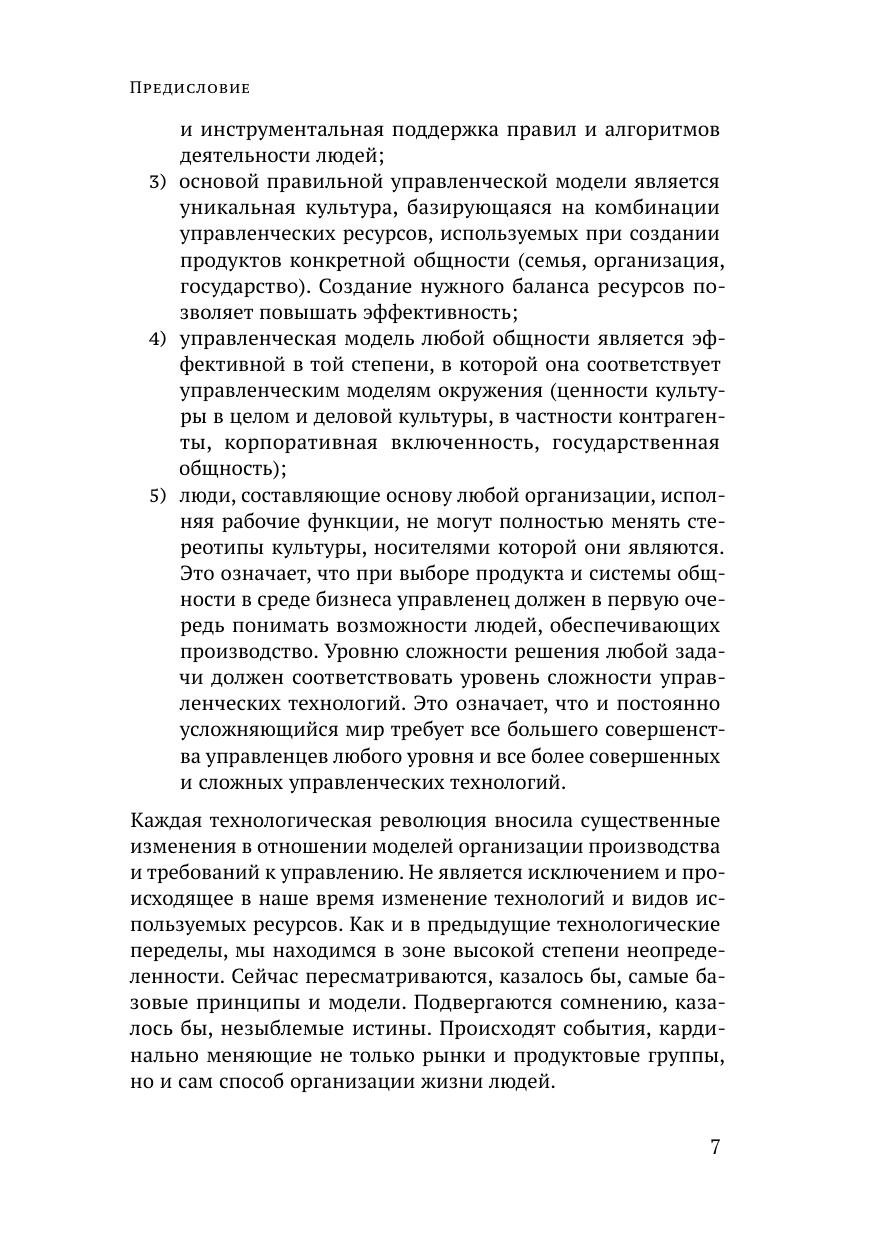 Предисловие

и инструментальная поддержка правил и алгоритмов деятельности людей;

3) основой правильной управленческой модели является уникальная культура, базирующаяся на комбинации управленческих ресурсов, используемых при создании продуктов конкретной общности (семья, организация, государство). Создание нужного баланса ресурсов позволяет повышать эффективность;

4) управленческая модель любой общности является эффективной в той степени, в которой она соответствует управленческим моделям окружения (ценности культуры в целом и деловой культуры, в частности контрагенты, корпоративная включенность, государственная общность);

5) люди, составляющие основу любой организации, исполняя рабочие функции, не могут полностью менять стереотипы культуры, носителями которой они являются. Это означает, что при выборе продукта и системы общности в среде бизнеса управленец должен в первую очередь понимать возможности людей, обеспечивающих производство. Уровню сложности решения любой задачи должен соответствовать уровень сложности управленческих технологий. Это означает, что и постоянно усложняющийся мир требует все большего совершенства управленцев любого уровня и все более совершенных и сложных управленческих технологий.

Каждая технологическая революция вносила существенные изменения в отношении моделей организации производства и требований к управлению. Не является исключением и происходящее в наше время изменение технологий и видов используемых ресурсов. Как и в предыдущие технологические переделы, мы находимся в зоне высокой степени неопределенности. Сейчас пересматриваются, казалось бы, самые базовые принципы и модели. Подвергаются сомнению, казалось бы, незыблемые истины. Происходят события, кардинально меняющие не только рынки и продуктовые группы, но и сам способ организации жизни людей.

7